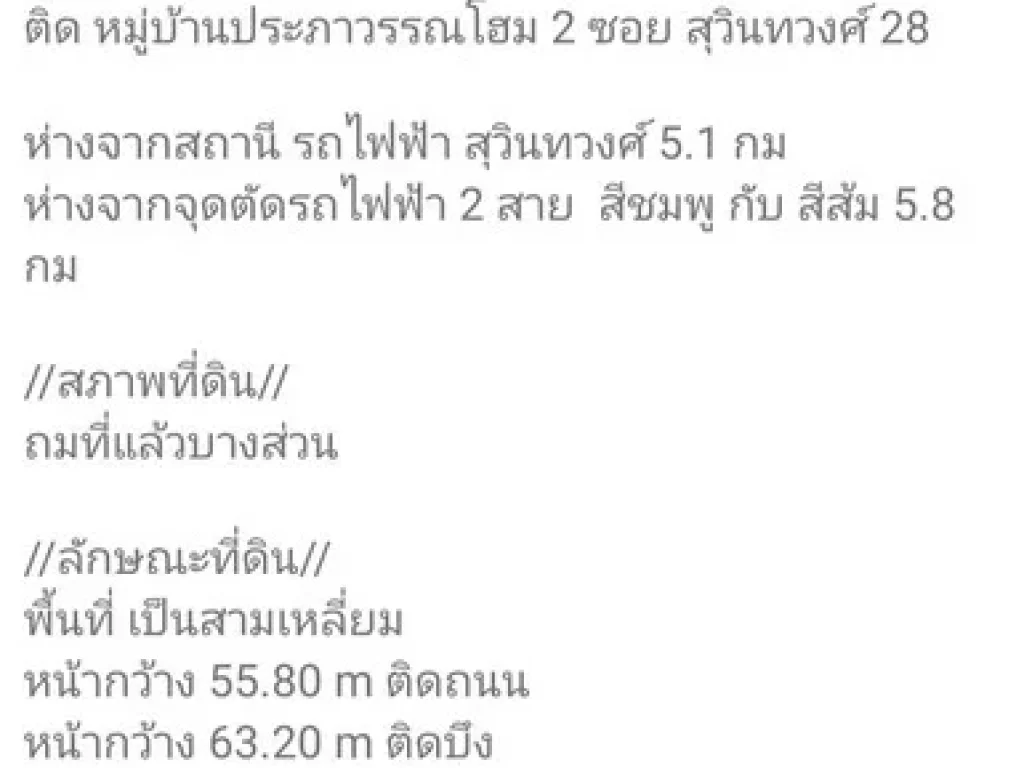 ติด หมู่บ้านประภาวรรณโฮม 2 ซอย สุวินทวงศ์ 28

ห่างจากสถานี รถไฟฟ้า สุวินทวงศ์ 5.1 กม
ห่างจากจุดตัดรถไฟฟ้า 2 สาย สีชมพู กับ สีส้ม 5.8 กม

//สภาพที่ดิน//
ถมที่แล้วบางส่วน

//ลักษณะที่ดิน//
พื้นที่ เป็นสามเหลี่ยม
หน้ากว้าง 55.80 m ติดถนน
หน้ากว้าง 63.20 m ติดบึง